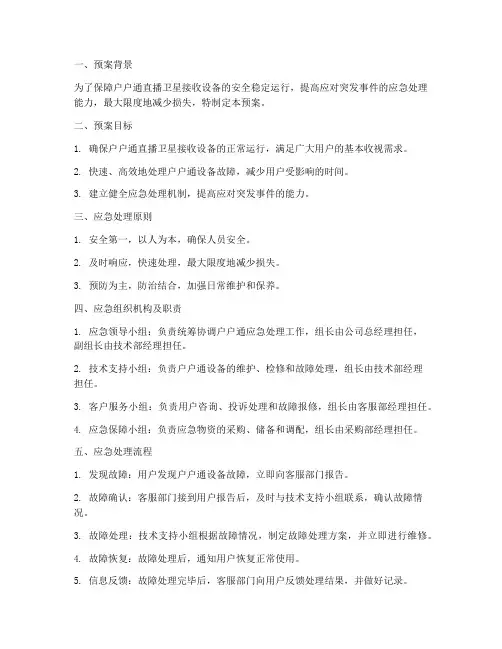 一、预案背景

为了保障户户通直播卫星接收设备的安全稳定运行，提高应对突发事件的应急处理能力，最大限度地减少损失，特制定本预案。

二、预案目标

1. 确保户户通直播卫星接收设备的正常运行，满足广大用户的基本收视需求。

2. 快速、高效地处理户户通设备故障，减少用户受影响的时间。

3. 建立健全应急处理机制，提高应对突发事件的能力。

三、应急处理原则

1. 安全第一，以人为本，确保人员安全。

2. 及时响应，快速处理，最大限度地减少损失。

3. 预防为主，防治结合，加强日常维护和保养。

四、应急组织机构及职责

1. 应急领导小组：负责统筹协调户户通应急处理工作，组长由公司总经理担任，副组长由技术部经理担任。

2. 技术支持小组：负责户户通设备的维护、检修和故障处理，组长由技术部经理担任。

3. 客户服务小组：负责用户咨询、投诉处理和故障报修，组长由客服部经理担任。

4. 应急保障小组：负责应急物资的采购、储备和调配，组长由采购部经理担任。

五、应急处理流程

1. 发现故障：用户发现户户通设备故障，立即向客服部门报告。

2. 故障确认：客服部门接到用户报告后，及时与技术支持小组联系，确认故障情况。

3. 故障处理：技术支持小组根据故障情况，制定故障处理方案，并立即进行维修。

4. 故障恢复：故障处理后，通知用户恢复正常使用。

5. 信息反馈：故障处理完毕后，客服部门向用户反馈处理结果，并做好记录。